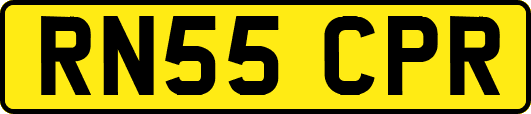 RN55 CPR